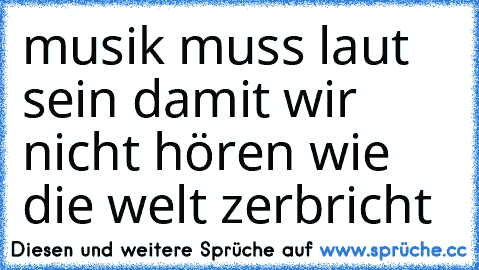 musik muss laut sein damit wir nicht hören wie die welt zerbricht

Diesen und weitere Sprüche auf www.sprüche.cc